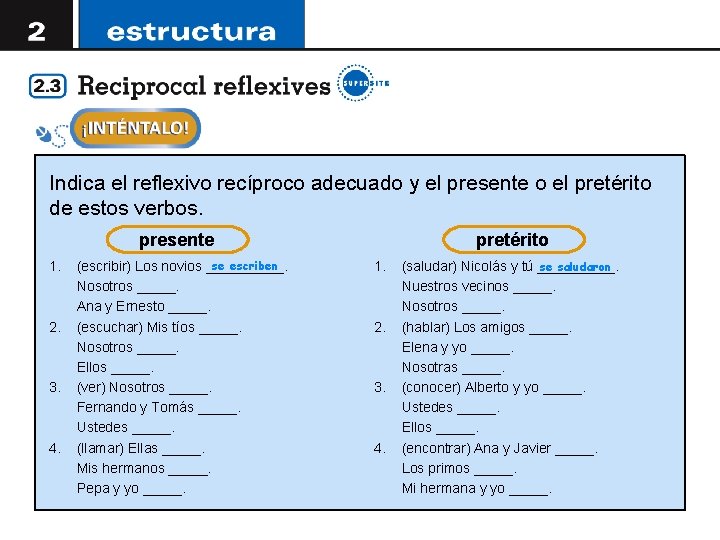 2 estructura

2.3 Reciprocal reflexives SUPERSITE

¡INTÉNTALO!

Indica el reflexivo recíproco adecuado y el presente o el pretérito de estos verbos.

presente

1. (escribir) Los novios se escriben.
Nosotros _____.
Ana y Ernesto _____.
2. (escuchar) Mis tíos _____.
Nosotros _____.
Ellos _____.
3. (ver) Nosotros _____.
Fernando y Tomás _____.
Ustedes _____.
4. (llamar) Ellas _____.
Mis hermanos _____.
Pepa y yo _____.

pretérito

1. (saludar) Nicolás y tú se saludaron.
Nuestros vecinos _____.
Nosotros _____.
2. (hablar) Los amigos _____.
Elena y yo _____.
Nosotras _____.
3. (conocer) Alberto y yo _____.
Ustedes _____.
Ellos _____.
4. (encontrar) Ana y Javier _____.
Los primos _____.
Mi hermana y yo _____.